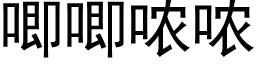 唧唧哝哝